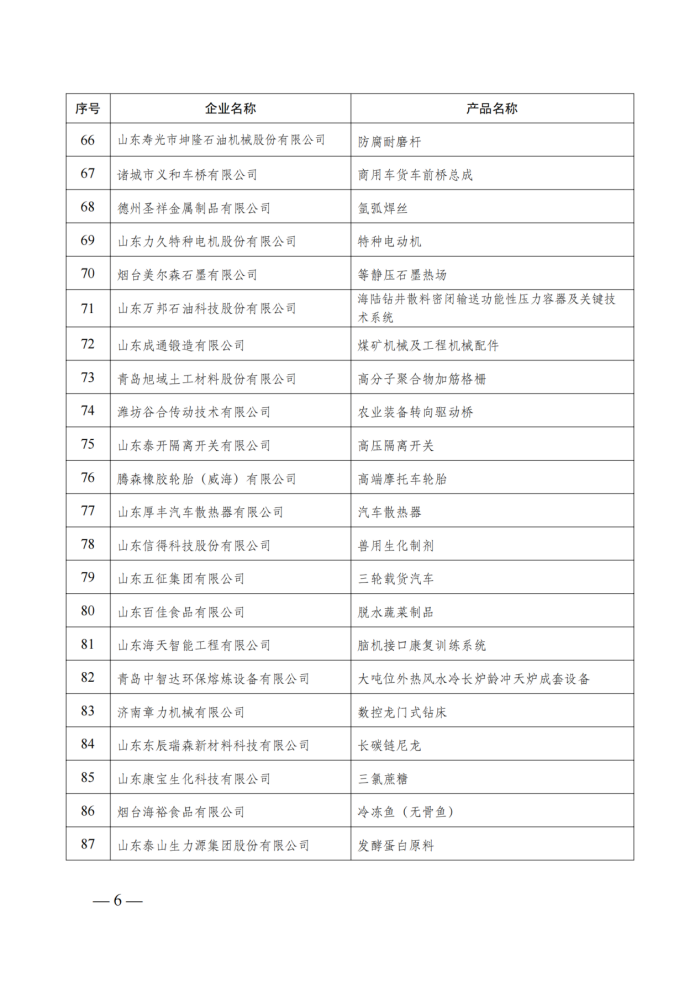 | 序号 | 企业名称 | 产品名称 |
|---|---|---|
| 66 | 山东寿光市坤隆石油机械股份有限公司 | 防腐耐磨杆 |
| 67 | 诸城市义和车桥有限公司 | 商用车货车前桥总成 |
| 68 | 德州圣祥金属制品有限公司 | 氩弧焊丝 |
| 69 | 山东力久特种电机股份有限公司 | 特种电动机 |
| 70 | 烟台美尔森石墨有限公司 | 等静压石墨热场 |
| 71 | 山东万邦石油科技股份有限公司 | 海陆钻井散料密闭输送功能性压力容器及关键技术系统 |
| 72 | 山东成通锻造有限公司 | 煤矿机械及工程机械配件 |
| 73 | 青岛旭域土工材料股份有限公司 | 高分子聚合物加筋格栅 |
| 74 | 潍坊谷合传动技术有限公司 | 农业装备转向驱动桥 |
| 75 | 山东泰开隔离开关有限公司 | 高压隔离开关 |
| 76 | 腾森橡胶轮胎（威海）有限公司 | 高端摩托车轮胎 |
| 77 | 山东厚丰汽车散热器有限公司 | 汽车散热器 |
| 78 | 山东信得科技股份有限公司 | 兽用生化制剂 |
| 79 | 山东五征集团有限公司 | 三轮载货汽车 |
| 80 | 山东百佳食品有限公司 | 脱水蔬菜制品 |
| 81 | 山东海天智能工程有限公司 | 脑机接口康复训练系统 |
| 82 | 青岛中智达环保熔炼设备有限公司 | 大吨位外热风水冷长炉龄冲天炉成套设备 |
| 83 | 济南章力机械有限公司 | 数控龙门式钻床 |
| 84 | 山东东辰瑞森新材料科技有限公司 | 长碳链尼龙 |
| 85 | 山东康宝生化科技有限公司 | 三氯蔗糖 |
| 86 | 烟台海裕食品有限公司 | 冷冻鱼（无骨鱼） |
| 87 | 山东泰山生力源集团股份有限公司 | 发酵蛋白原料 |

— 6 —